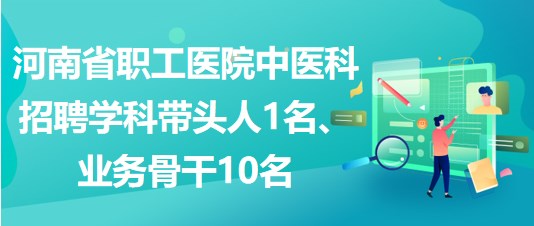 河南省职工医院中医科招聘学科带头人1名、业务骨干10名